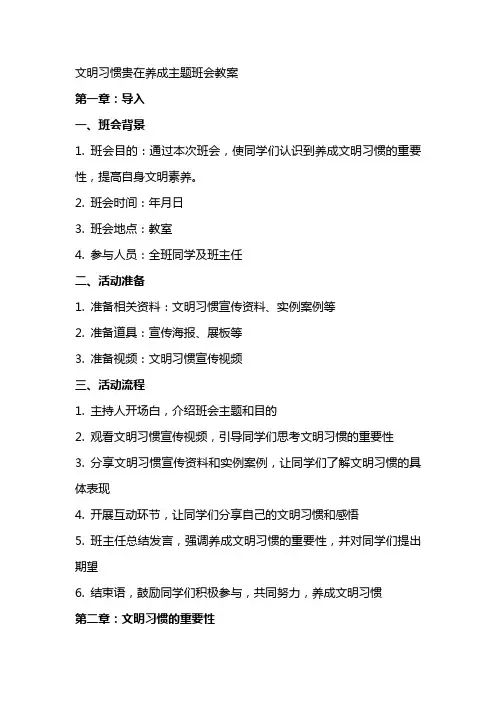 文明习惯贵在养成主题班会教案

第一章：导入

一、班会背景

1. 班会目的：通过本次班会，使同学们认识到养成文明习惯的重要性，提高自身文明素养。

2. 班会时间：年月日

3. 班会地点：教室

4. 参与人员：全班同学及班主任

二、活动准备

1. 准备相关资料：文明习惯宣传资料、实例案例等

2. 准备道具：宣传海报、展板等

3. 准备视频：文明习惯宣传视频

三、活动流程

1. 主持人开场白，介绍班会主题和目的

2. 观看文明习惯宣传视频，引导同学们思考文明习惯的重要性

3. 分享文明习惯宣传资料和实例案例，让同学们了解文明习惯的具体表现

4. 开展互动环节，让同学们分享自己的文明习惯和感悟

5. 班主任总结发言，强调养成文明习惯的重要性，并对同学们提出期望

6. 结束语，鼓励同学们积极参与，共同努力，养成文明习惯

第二章：文明习惯的重要性